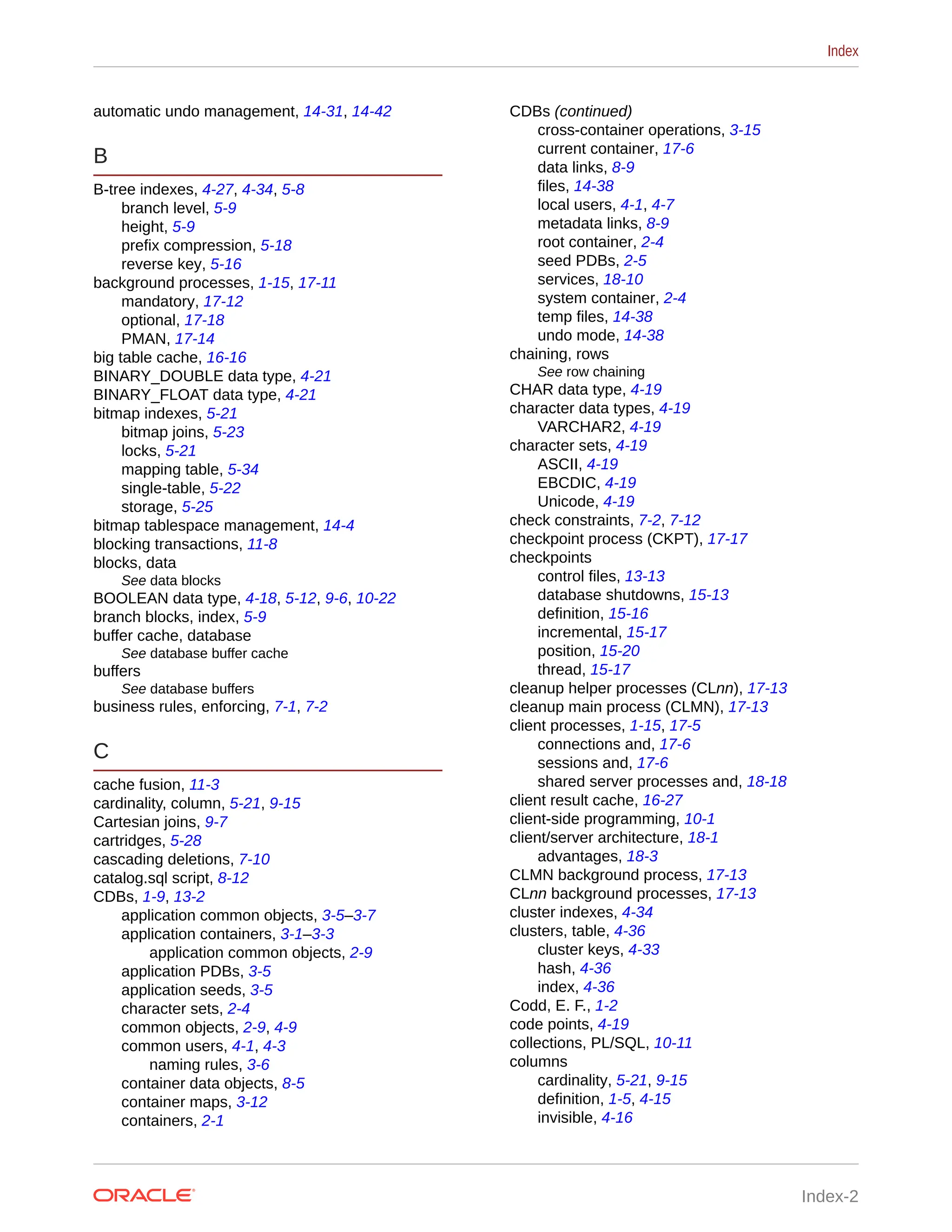 Index

automatic undo management, 14-31, 14-42

B

B-tree indexes, 4-27, 4-34, 5-8
branch level, 5-9
height, 5-9
prefix compression, 5-18
reverse key, 5-16
background processes, 1-15, 17-11
mandatory, 17-12
optional, 17-18
PMAN, 17-14
big table cache, 16-16
BINARY_DOUBLE data type, 4-21
BINARY_FLOAT data type, 4-21
bitmap indexes, 5-21
bitmap joins, 5-23
locks, 5-21
mapping table, 5-34
single-table, 5-22
storage, 5-25
bitmap tablespace management, 14-4
blocking transactions, 11-8
blocks, data
See data blocks
BOOLEAN data type, 4-18, 5-12, 9-6, 10-22
branch blocks, index, 5-9
buffer cache, database
See database buffer cache
buffers
See database buffers
business rules, enforcing, 7-1, 7-2

C

cache fusion, 11-3
cardinality, column, 5-21, 9-15
Cartesian joins, 9-7
cartridges, 5-28
cascading deletions, 7-10
catalog.sql script, 8-12
CDBs, 1-9, 13-2
application common objects, 3-5–3-7
application containers, 3-1–3-3
application common objects, 2-9
application PDBs, 3-5
application seeds, 3-5
character sets, 2-4
common objects, 2-9, 4-9
common users, 4-1, 4-3
naming rules, 3-6
container data objects, 8-5
container maps, 3-12
containers, 2-1

CDBs (continued)
cross-container operations, 3-15
current container, 17-6
data links, 8-9
files, 14-38
local users, 4-1, 4-7
metadata links, 8-9
root container, 2-4
seed PDBs, 2-5
services, 18-10
system container, 2-4
temp files, 14-38
undo mode, 14-38
chaining, rows
See row chaining
CHAR data type, 4-19
character data types, 4-19
VARCHAR2, 4-19
character sets, 4-19
ASCII, 4-19
EBCDIC, 4-19
Unicode, 4-19
check constraints, 7-2, 7-12
checkpoint process (CKPT), 17-17
checkpoints
control files, 13-13
database shutdowns, 15-13
definition, 15-16
incremental, 15-17
position, 15-20
thread, 15-17
cleanup helper processes (CLnn), 17-13
cleanup main process (CLMN), 17-13
client processes, 1-15, 17-5
connections and, 17-6
sessions and, 17-6
shared server processes and, 18-18
client result cache, 16-27
client-side programming, 10-1
client/server architecture, 18-1
advantages, 18-3
CLMN background process, 17-13
CLnn background processes, 17-13
cluster indexes, 4-34
clusters, table, 4-36
cluster keys, 4-33
hash, 4-36
index, 4-36
Codd, E. F., 1-2
code points, 4-19
collections, PL/SQL, 10-11
columns
cardinality, 5-21, 9-15
definition, 1-5, 4-15
invisible, 4-16

ORACLE

Index-2